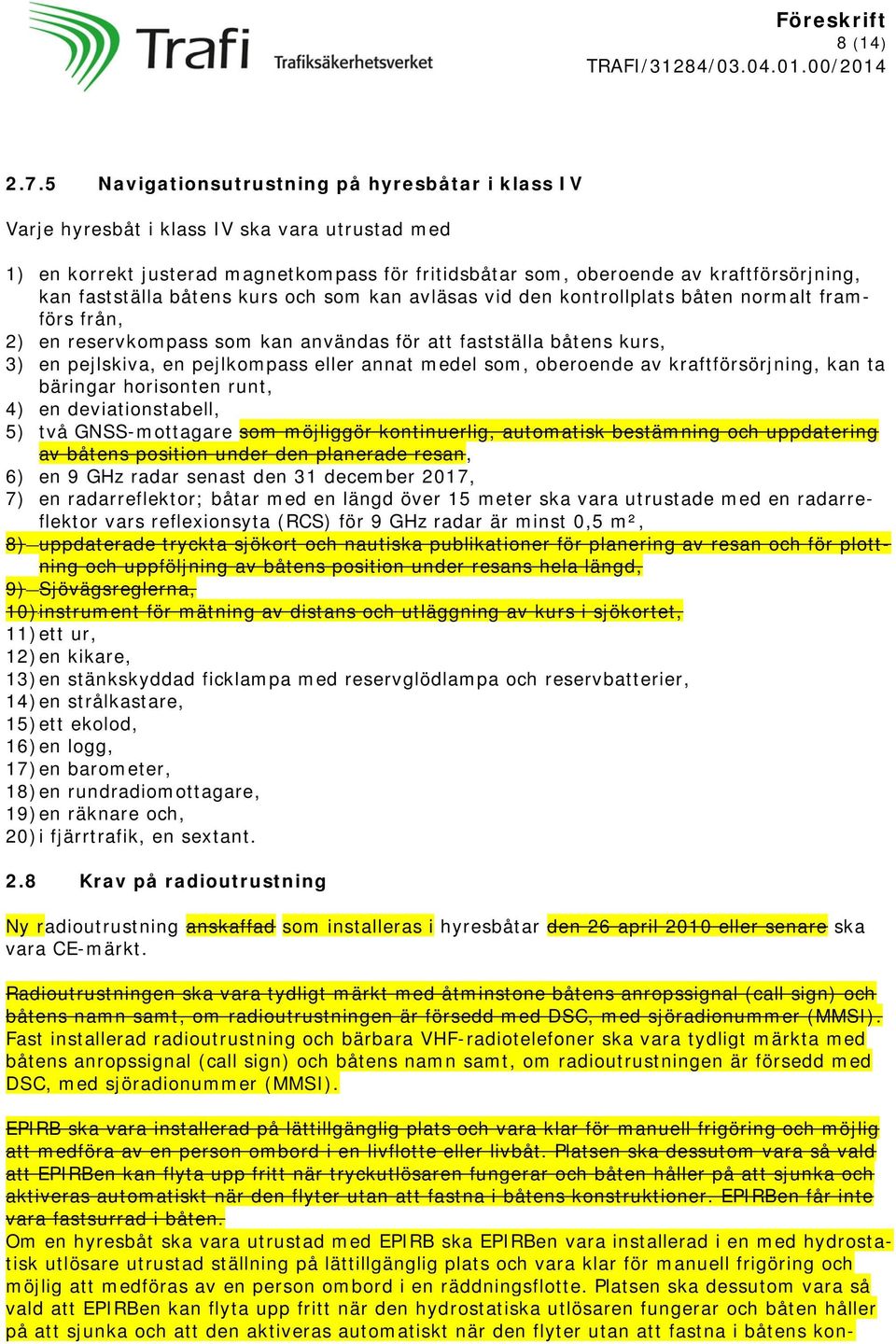 Trafi Trafiksäkerhetsverket

Föreskrift
8 (14)
TRAFI/31284/03.04.01.00/2014

2.7.5 Navigationsutrustning på hyresbåtar i klass IV

Varje hyresbåt i klass IV ska vara utrustad med

1) en korrekt justerad magnetkompass för fritidsbåtar som, oberoende av kraftförsörjning, kan fastställa båtens kurs och som kan avläsas vid den kontrollplats båten normalt framförs från,
2) en reservkompass som kan användas för att fastställa båtens kurs,
3) en pejlskiva, en pejlkompass eller annat medel som, oberoende av kraftförsörjning, kan ta bäringar horisonten runt,
4) en deviationstabell,
5) två GNSS-mottagare som möjliggör kontinuerlig, automatisk bestämning och uppdatering av båtens position under den planerade resan,
6) en 9 GHz radar senast den 31 december 2017,
7) en radarreflektor; båtar med en längd över 15 meter ska vara utrustade med en radarreflektor vars reflexionsyta (RCS) för 9 GHz radar är minst 0,5 m²,
8) uppdaterade tryckta sjökort och nautiska publikationer för planering av resan och för plottning och uppföljning av båtens position under resans hela längd,
9) Sjövägsreglerna,
10)instrument för mätning av distans och utläggning av kurs i sjökortet,
11)ett ur,
12)en kikare,
13)en stänkskyddad ficklampa med reservglödlampa och reservbatterier,
14)en strålkastare,
15)ett ekolod,
16)en logg,
17)en barometer,
18)en rundradiomottagare,
19)en räknare och,
20)i fjärrtrafik, en sextant.

2.8 Krav på radioutrustning

Ny radioutrustning anskaffad som installeras i hyresbåtar den 26 april 2010 eller senare ska vara CE-märkt.

Radioutrustningen ska vara tydligt märkt med åtminstone båtens anropssignal (call sign) och båtens namn samt, om radioutrustningen är försedd med DSC, med sjöradionummer (MMSI). Fast installerad radioutrustning och bärbara VHF-radiotelefoner ska vara tydligt märkta med båtens anropssignal (call sign) och båtens namn samt, om radioutrustningen är försedd med DSC, med sjöradionummer (MMSI).

EPIRB ska vara installerad på lättillgänglig plats och vara klar för manuell frigöring och möjlig att medföra av en person ombord i en livflotte eller livbåt. Platsen ska dessutom vara så vald att EPIRBen kan flyta upp fritt när tryckutlösaren fungerar och båten håller på att sjunka och aktiveras automatiskt när den flyter utan att fastna i båtens konstruktioner. EPIRBen får inte vara fastsurrad i båten.
Om en hyresbåt ska vara utrustad med EPIRB ska EPIRBen vara installerad i en med hydrostatisk utlösare utrustad ställning på lättillgänglig plats och vara klar för manuell frigöring och möjlig att medföras av en person ombord i en räddningsflotte. Platsen ska dessutom vara så vald att EPIRBen kan flyta upp fritt när den hydrostatiska utlösaren fungerar och båten håller på att sjunka och att den aktiveras automatiskt när den flyter utan att fastna i båtens kon-